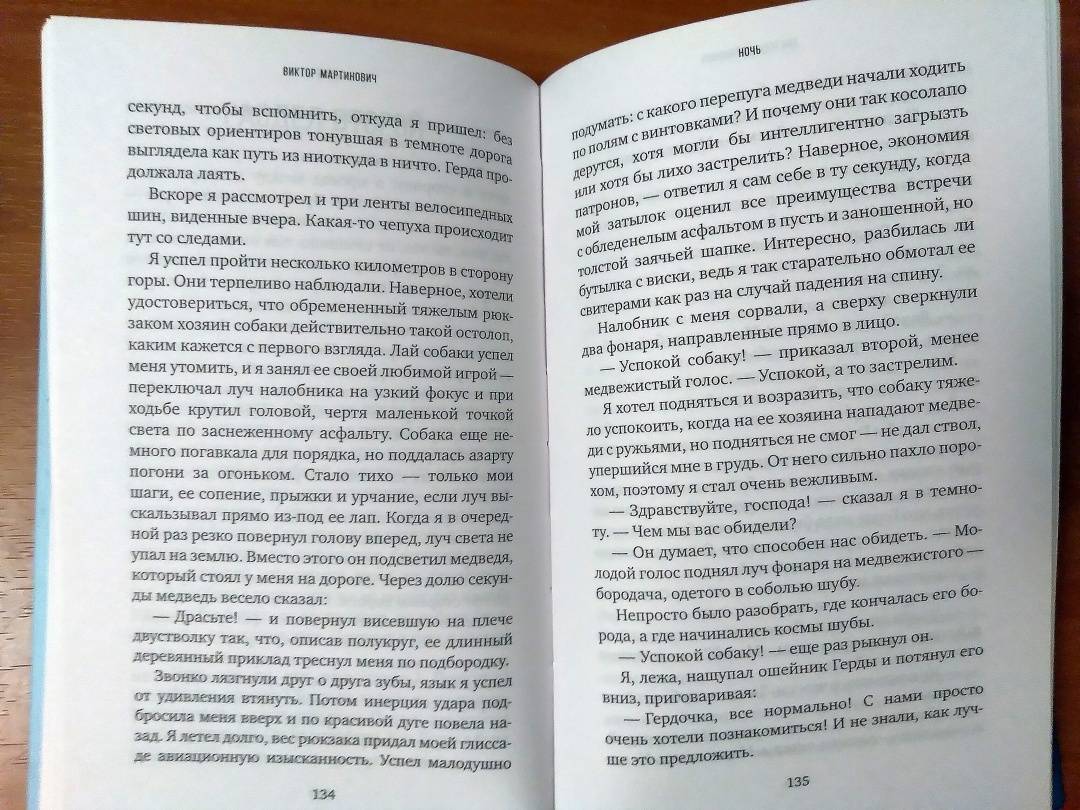 ВИКТОР МАРТИНОВИЧ

секунд, чтобы вспомнить, откуда я пришел: без световых ориентиров тонувшая в темноте дорога выглядела как путь из ниоткуда в ничто. Герда продолжала лаять.

Вскоре я рассмотрел и три ленты велосипедных шин, виденные вчера. Какая-то чепуха происходит тут со следами.

Я успел пройти несколько километров в сторону горы. Они терпеливо наблюдали. Наверное, хотели удостовериться, что обремененный тяжелым рюкзаком хозяин собаки действительно такой остолоп, каким кажется с первого взгляда. Лай собаки успел меня утомить, и я занял ее своей любимой игрой — переключал луч налобника на узкий фокус и при ходьбе крутил головой, чертя маленькой точкой света по заснеженному асфальту. Собака еще немного погавкала для порядка, но поддалась азарту погони за огоньком. Стало тихо — только мои шаги, ее сопение, прыжки и урчание, если луч выскальзывал прямо из-под ее лап. Когда я в очередной раз резко повернул голову вперед, луч света не упал на землю. Вместо этого он подсветил медведя, который стоял у меня на дороге. Через долю секунды медведь весело сказал:

— Драсьте! — и повернул висевшую на плече двустволку так, что, описав полукруг, ее длинный деревянный приклад треснул меня по подбородку.

Звонко лязгнули друг о друга зубы, язык я успел от удивления втянуть. Потом инерция удара подбросила меня вверх и по красивой дуге повела назад. Я летел долго, вес рюкзака придал моей глиссаде авиационную изысканность. Успел малодушно

134

НОЧЬ

подумать: с какого перепуга медведи начали ходить по полям с винтовками? И почему они так косолапо дерутся, хотя могли бы интеллигентно загрызть или хотя бы лихо застрелить? Наверное, экономия патронов, — ответил я сам себе в ту секунду, когда мой затылок оценил все преимущества встречи с обледенелым асфальтом в пусть и заношенной, но толстой заячьей шапке. Интересно, разбилась ли бутылка с виски, ведь я так старательно обмотал ее свитерами как раз на случай падения на спину.

Налобник с меня сорвали, а сверху сверкнули два фонаря, направленные прямо в лицо.

— Успокой собаку! — приказал второй, менее медвежистый голос. — Успокой, а то застрелим.

Я хотел подняться и возразить, что собаку тяжело успокоить, когда на ее хозяина нападают медведи с ружьями, но подняться не смог — не дал ствол, упершийся мне в грудь. От него сильно пахло порохом, поэтому я стал очень вежливым.

— Здравствуйте, господа! — сказал я в темноту. — Чем мы вас обидели?

— Он думает, что способен нас обидеть. — Молодой голос поднял луч фонаря на медвежистого — бородача, одетого в соболью шубу.

Непросто было разобрать, где кончалась его борода, а где начинались космы шубы.

— Успокой собаку! — еще раз рыкнул он.

Я, лежа, нащупал ошейник Герды и потянул его вниз, приговаривая:

— Гердочка, все нормально! С нами просто очень хотели познакомиться! И не знали, как лучше это предложить.

135